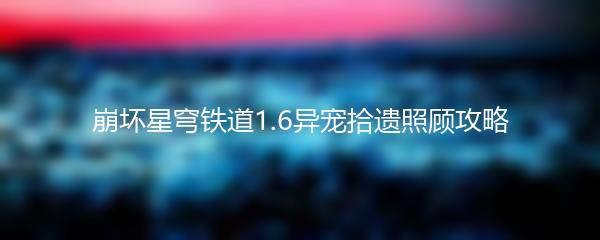 崩坏星穹铁道1.6异宠拾遗照顾攻略